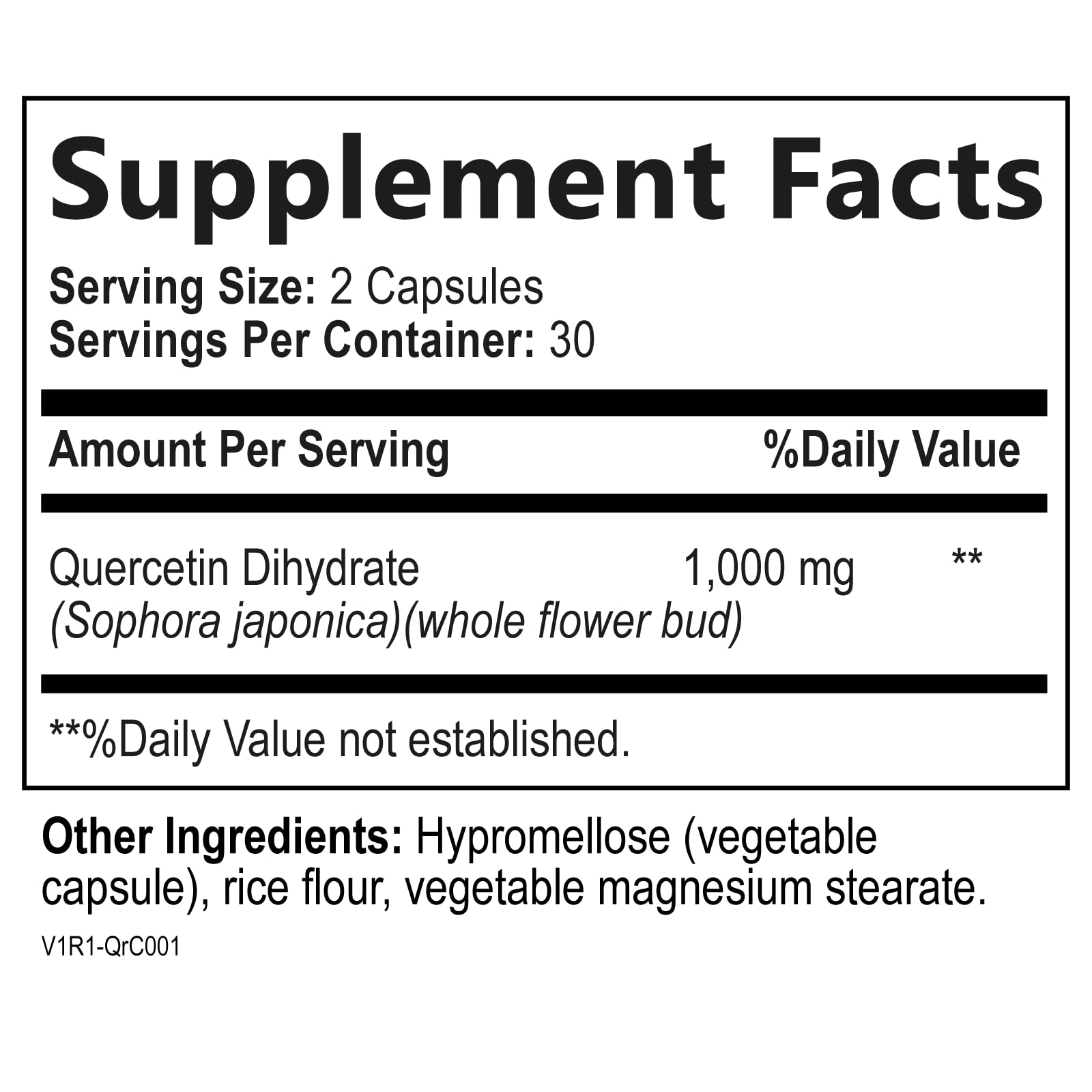 Supplement Facts

Serving Size: 2 Capsules
Servings Per Container: 30

| Amount Per Serving | | %Daily Value |
|---|---|---|
| Quercetin Dihydrate (Sophora japonica)(whole flower bud) | 1,000 mg | ** |

**%Daily Value not established.

Other Ingredients: Hypromellose (vegetable capsule), rice flour, vegetable magnesium stearate.

V1R1-QrC001